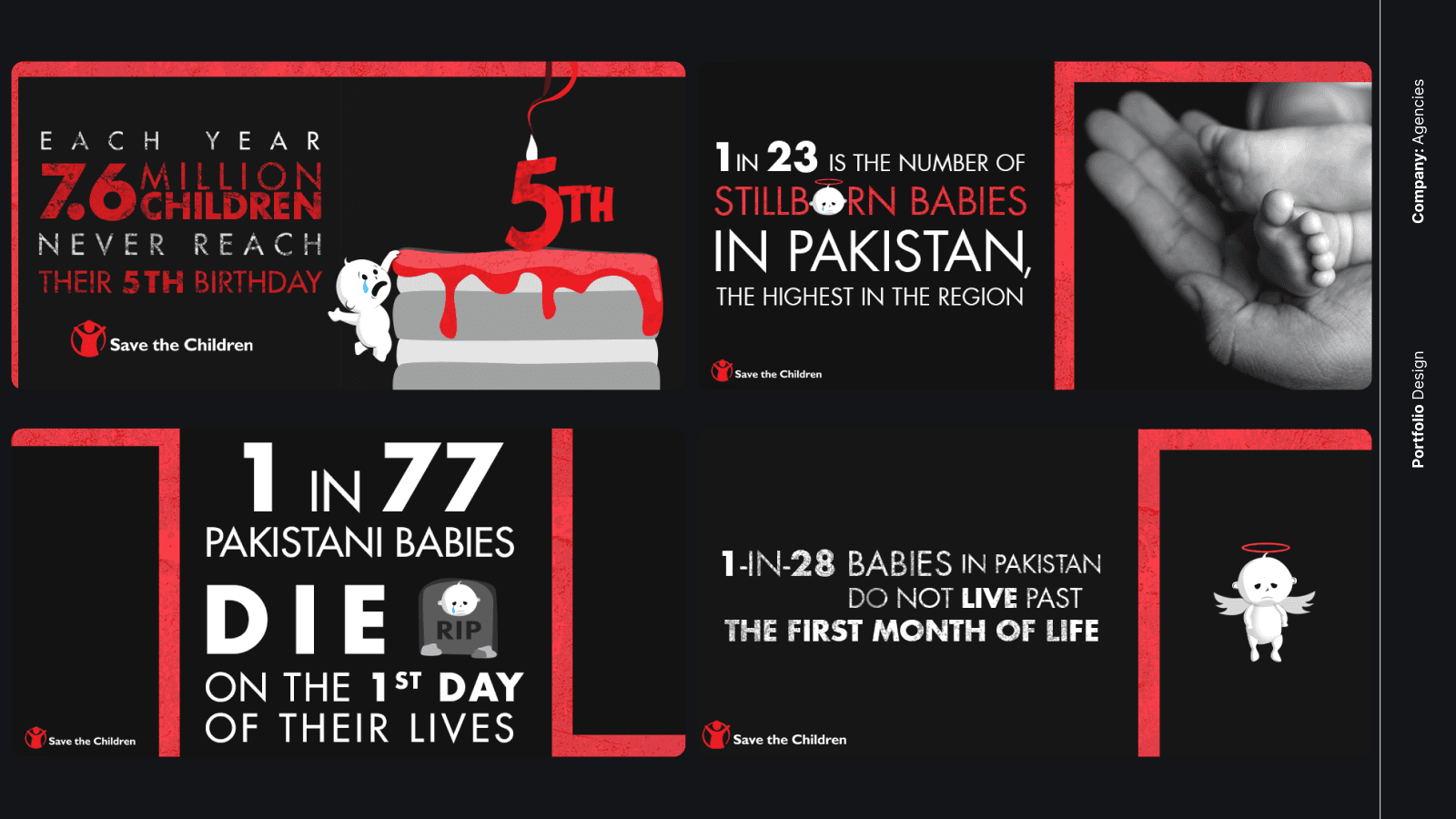 EACH YEAR
7.6 MILLION CHILDREN
NEVER REACH
THEIR 5TH BIRTHDAY

Save the Children

5TH

1 IN 23 IS THE NUMBER OF STILLBORN BABIES IN PAKISTAN, THE HIGHEST IN THE REGION

Save the Children

1 IN 77
PAKISTANI BABIES
DIE
RIP
ON THE 1ST DAY OF THEIR LIVES

Save the Children

1-IN-28 BABIES IN PAKISTAN DO NOT LIVE PAST THE FIRST MONTH OF LIFE

Save the Children

Company: Agencies

Portfolio Design